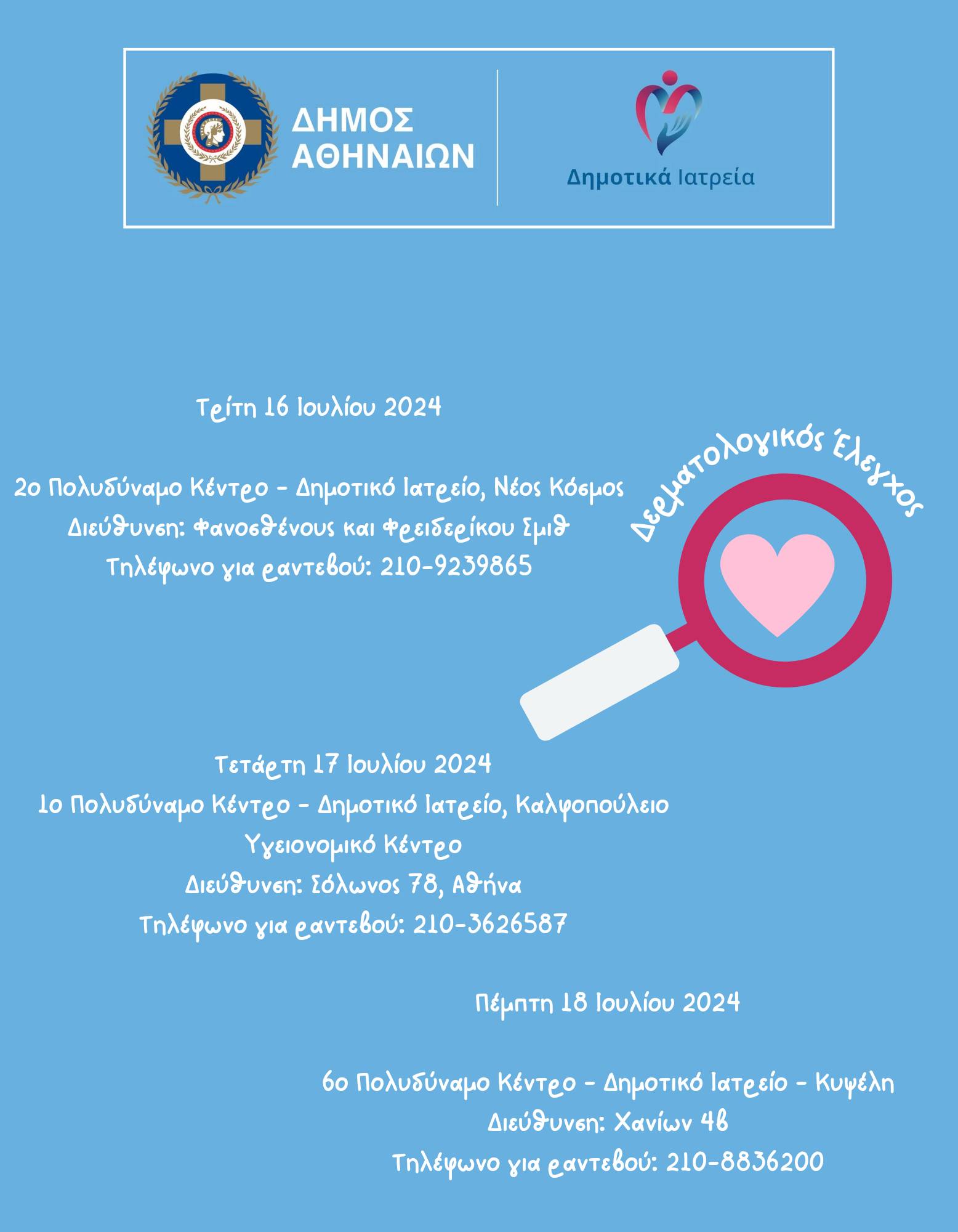 ΔΗΜΟΣ
ΑΘΗΝΑΙΩΝ

Δημοτικά Ιατρεία

Τρίτη 16 Ιουλίου 2024

2ο Πολυδύναμο Κέντρο - Δημοτικό Ιατρείο, Νέος Κόσμος
Διεύθυνση: Φανοσθένους και Φρειδερίκου Σμιθ
Τηλέφωνο για ραντεβού: 210-9239865

Δερματολογικός Έλεγχος

Τετάρτη 17 Ιουλίου 2024
1ο Πολυδύναμο Κέντρο - Δημοτικό Ιατρείο, Καλφοπούλειο Υγειονομικό Κέντρο
Διεύθυνση: Σόλωνος 78, Αθήνα
Τηλέφωνο για ραντεβού: 210-3626587

Πέμπτη 18 Ιουλίου 2024

6ο Πολυδύναμο Κέντρο - Δημοτικό Ιατρείο - Κυψέλη
Διεύθυνση: Χανίων 4β
Τηλέφωνο για ραντεβού: 210-8836200